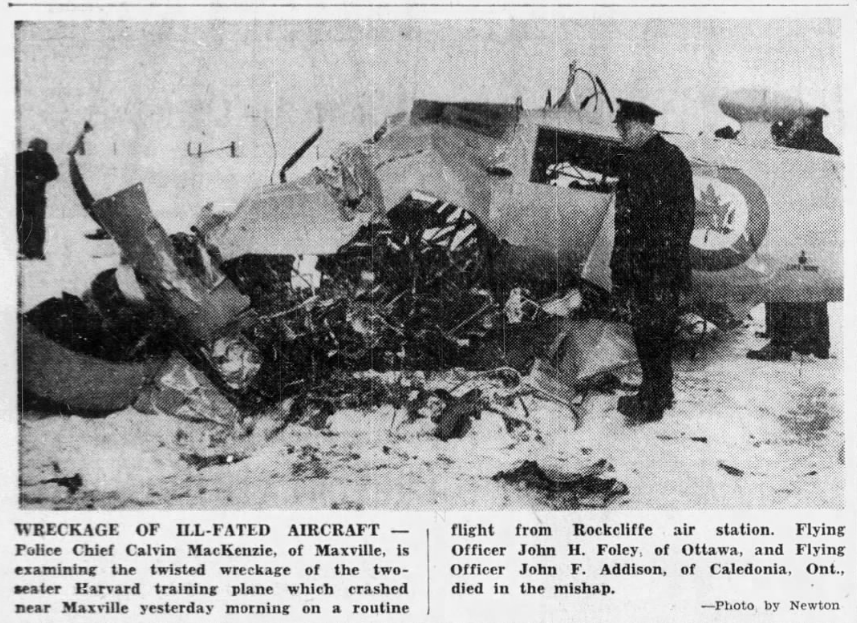 WRECKAGE OF ILL-FATED AIRCRAFT — Police Chief Calvin MacKenzie, of Maxville, is examining the twisted wreckage of the two-seater Harvard training plane which crashed near Maxville yesterday morning on a routine flight from Rockcliffe air station. Flying Officer John H. Foley, of Ottawa, and Flying Officer John F. Addison, of Caledonia, Ont., died in the mishap.

—Photo by Newton